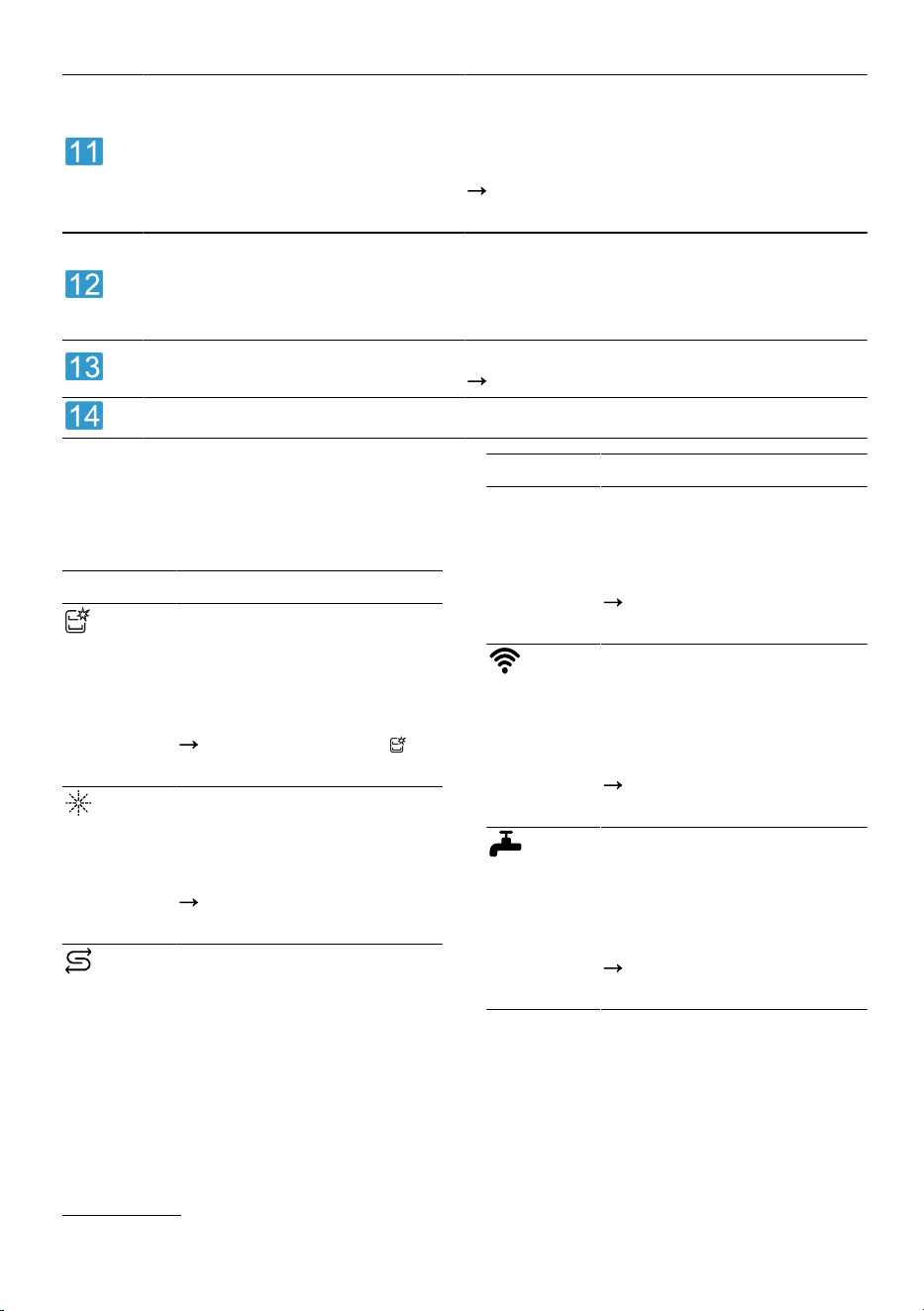 11

→

12

13

→

14

→

→

→

→

→